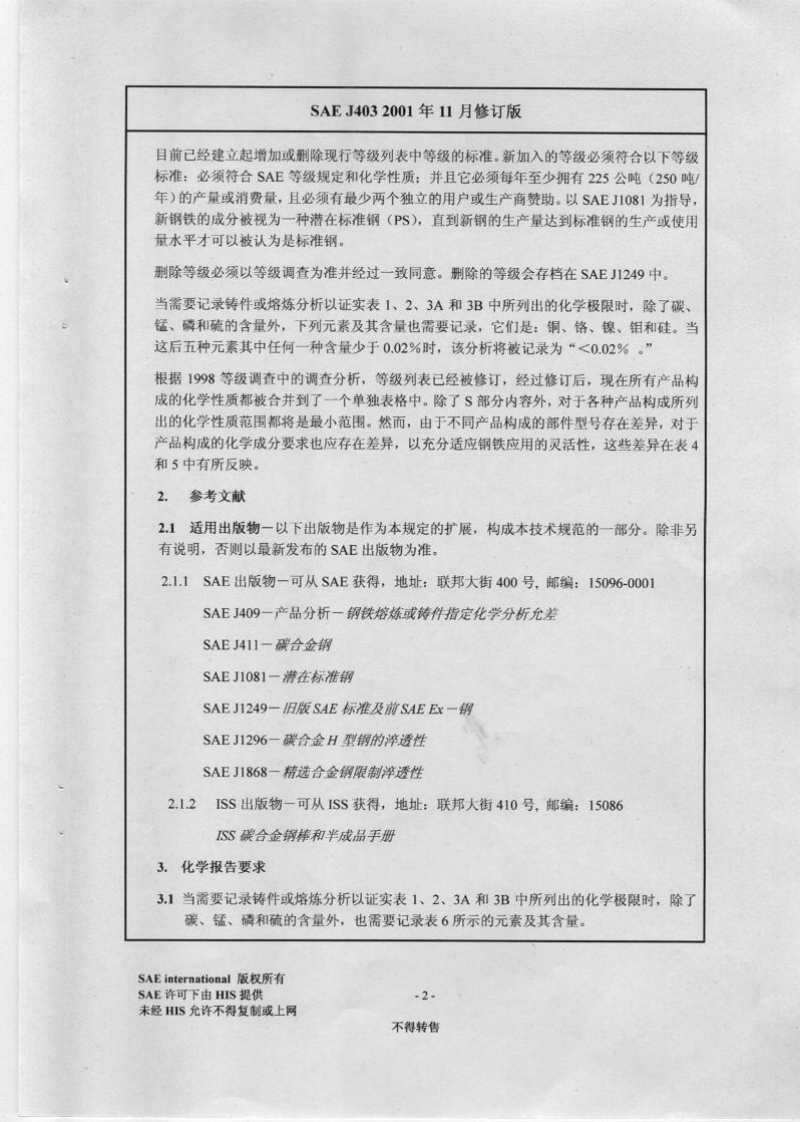 SAE J403 2001 年 11 月修订版

目前已经建立起增加或删除现行等级列表中等级的标准。新加入的等级必须符合以下等级标准：必须符合 SAE 等级规定和化学性质；并且它必须每年至少拥有 225 公吨（250 吨/年）的产量或消费量，且必须有最少两个独立的用户或生产商赞助。以 SAE J1081 为指导，新钢铁的成分被视为一种潜在标准钢（PS），直到新钢的生产量达到标准钢的生产或使用量水平才可以被认为是标准钢。

删除等级必须以等级调查为准并经过一致同意。删除的等级会存档在 SAE J1249 中。

当需要记录铸件或熔炼分析以证实表 1、2、3A 和 3B 中所列出的化学极限时，除了碳、锰、磷和硫的含量外，下列元素及其含量也需要记录，它们是：铜、铬、镍、钼和硅。当这后五种元素其中任何一种含量少于 0.02%时，该分析将被记录为“<0.02% 。”

根据 1998 等级调查中的调查分析，等级列表已经被修订，经过修订后，现在所有产品构成的化学性质都被合并到了一个单独表格中。除了 S 部分内容外，对于各种产品构成所列出的化学性质范围都将是最小范围。然而，由于不同产品构成的部件型号存在差异，对于产品构成的化学成分要求也应存在差异，以充分适应钢铁应用的灵活性，这些差异在表 4 和 5 中有所反映。

2. 参考文献

2.1 适用出版物－以下出版物是作为本规定的扩展，构成本技术规范的一部分。除非另有说明，否则以最新发布的 SAE 出版物为准。

2.1.1 SAE 出版物－可从 SAE 获得，地址：联邦大街 400 号，邮编：15096-0001

SAE J409－产品分析－钢铁熔炼或铸件指定化学分析允差

SAE J411－碳合金钢

SAE J1081－潜在标准钢

SAE J1249－旧版 SAE 标准及前 SAE Ex－钢

SAE J1296－碳合金 H 型钢的淬透性

SAE J1868－精选合金钢限制淬透性

2.1.2 ISS 出版物－可从 ISS 获得，地址：联邦大街 410 号，邮编：15086

ISS 碳合金钢棒和半成品手册

3. 化学报告要求

3.1 当需要记录铸件或熔炼分析以证实表 1、2、3A 和 3B 中所列出的化学极限时，除了碳、锰、磷和硫的含量外，也需要记录表 6 所示的元素及其含量。

SAE international 版权所有
SAE 许可下由 HIS 提供
未经 HIS 允许不得复制或上网

- 2 -

不得转售